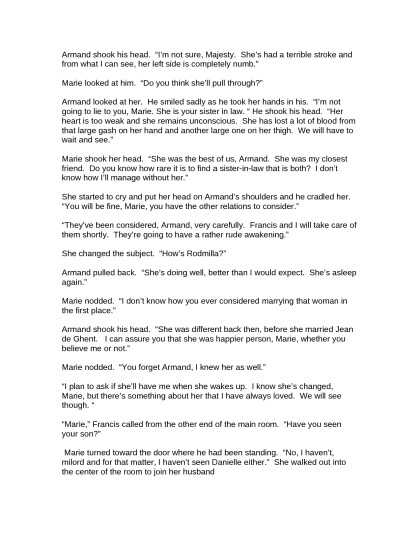 Armand shook his head. "I'm not sure, Majesty. She's had a terrible stroke and from what I can see, her left side is completely numb."

Marie looked at him. "Do you think she'll pull through?"

Armand looked at her. He smiled sadly as he took her hands in his. "I'm not going to lie to you, Marie. She is your sister in law. " He shook his head. "Her heart is too weak and she remains unconscious. She has lost a lot of blood from that large gash on her hand and another large one on her thigh. We will have to wait and see."

Marie shook her head. "She was the best of us, Armand. She was my closest friend. Do you know how rare it is to find a sister-in-law that is both? I don't know how I'll manage without her."

She started to cry and put her head on Armand's shoulders and he cradled her. "You will be fine, Marie, you have the other relations to consider."

"They've been considered, Armand, very carefully. Francis and I will take care of them shortly. They're going to have a rather rude awakening."

She changed the subject. "How's Rodmilla?"

Armand pulled back. "She's doing well, better than I would expect. She's asleep again."

Marie nodded. "I don't know how you ever considered marrying that woman in the first place."

Armand shook his head. "She was different back then, before she married Jean de Ghent. I can assure you that she was happier person, Marie, whether you believe me or not."

Marie nodded. "You forget Armand, I knew her as well."

"I plan to ask if she'll have me when she wakes up. I know she's changed, Marie, but there's something about her that I have always loved. We will see though. "

"Marie," Francis called from the other end of the main room. "Have you seen your son?"

Marie turned toward the door where he had been standing. "No, I haven't, milord and for that matter, I haven't seen Danielle either." She walked out into the center of the room to join her husband